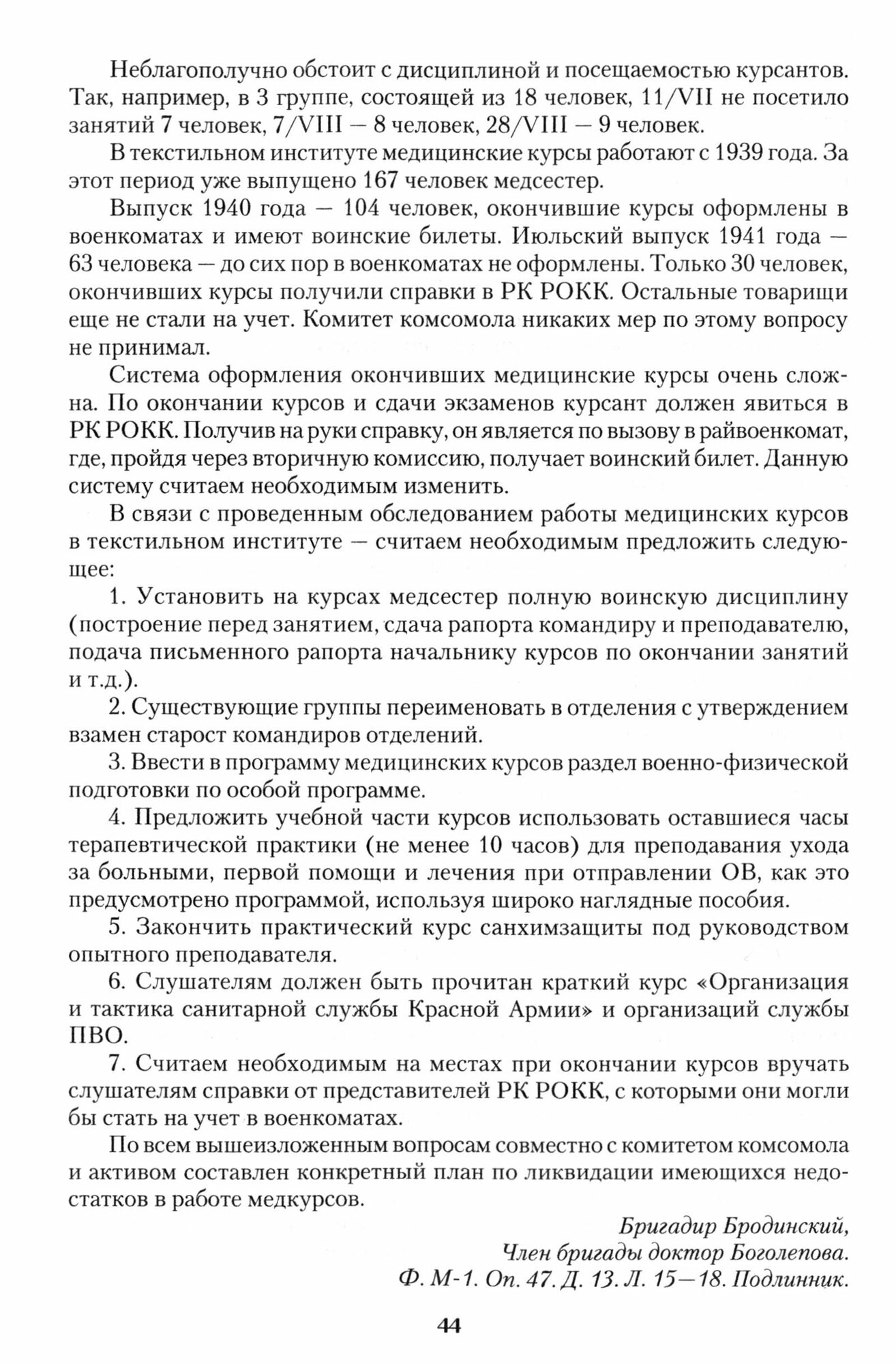 Неблагополучно обстоит с дисциплиной и посещаемостью курсантов. Так, например, в 3 группе, состоящей из 18 человек, 11/VII не посетило занятий 7 человек, 7/VIII — 8 человек, 28/VIII — 9 человек.

В текстильном институте медицинские курсы работают с 1939 года. За этот период уже выпущено 167 человек медсестер.

Выпуск 1940 года — 104 человек, окончившие курсы оформлены в военкоматах и имеют воинские билеты. Июльский выпуск 1941 года — 63 человека — до сих пор в военкоматах не оформлены. Только 30 человек, окончивших курсы получили справки в РК РОКК. Остальные товарищи еще не стали на учет. Комитет комсомола никаких мер по этому вопросу не принимал.

Система оформления окончивших медицинские курсы очень сложна. По окончании курсов и сдачи экзаменов курсант должен явиться в РК РОКК. Получив на руки справку, он является по вызову в райвоенкомат, где, пройдя через вторичную комиссию, получает воинский билет. Данную систему считаем необходимым изменить.

В связи с проведенным обследованием работы медицинских курсов в текстильном институте — считаем необходимым предложить следующее:

1. Установить на курсах медсестер полную воинскую дисциплину (построение перед занятием, сдача рапорта командиру и преподавателю, подача письменного рапорта начальнику курсов по окончании занятий и т.д.).

2. Существующие группы переименовать в отделения с утверждением взамен старост командиров отделений.

3. Ввести в программу медицинских курсов раздел военно-физической подготовки по особой программе.

4. Предложить учебной части курсов использовать оставшиеся часы терапевтической практики (не менее 10 часов) для преподавания ухода за больными, первой помощи и лечения при отправлении ОВ, как это предусмотрено программой, используя широко наглядные пособия.

5. Закончить практический курс санхимзащиты под руководством опытного преподавателя.

6. Слушателям должен быть прочитан краткий курс «Организация и тактика санитарной службы Красной Армии» и организаций службы ПВО.

7. Считаем необходимым на местах при окончании курсов вручать слушателям справки от представителей РК РОКК, с которыми они могли бы стать на учет в военкоматах.

По всем вышеизложенным вопросам совместно с комитетом комсомола и активом составлен конкретный план по ликвидации имеющихся недостатков в работе медкурсов.

Бригадир Бродинский,
Член бригады доктор Боголепова.
Ф. М-1. Оп. 47. Д. 13. Л. 15—18. Подлинник.

44